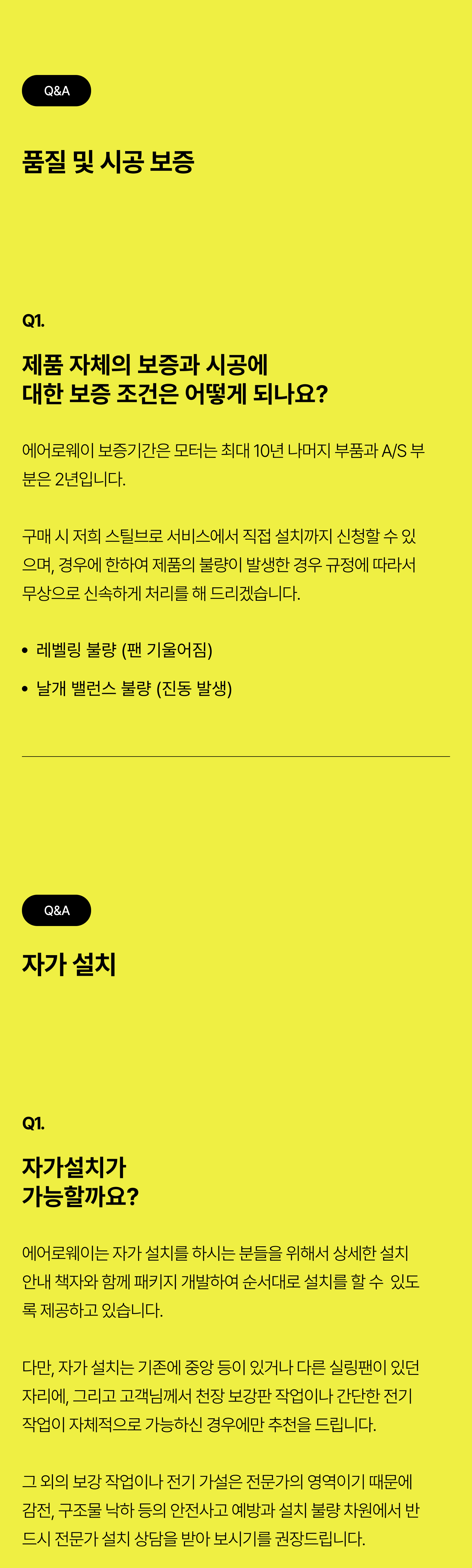 Q&A

품질 및 시공 보증

Q1.

제품 자체의 보증과 시공에
대한 보증 조건은 어떻게 되나요?

에어로웨이 보증기간은 모터는 최대 10년 나머지 부품과 A/S 부분은 2년입니다.

구매 시 저희 스틸브로 서비스에서 직접 설치까지 신청할 수 있으며, 경우에 한하여 제품의 불량이 발생한 경우 규정에 따라서 무상으로 신속하게 처리를 해 드리겠습니다.

• 레벨링 불량 (팬 기울어짐)
• 날개 밸런스 불량 (진동 발생)

Q&A

자가 설치

Q1.

자가설치가
가능할까요?

에어로웨이는 자가 설치를 하시는 분들을 위해서 상세한 설치 안내 책자와 함께 패키지 개발하여 순서대로 설치를 할 수 있도록 제공하고 있습니다.

다만, 자가 설치는 기존에 중앙 등이 있거나 다른 실링팬이 있던 자리에, 그리고 고객님께서 천장 보강판 작업이나 간단한 전기 작업이 자체적으로 가능하신 경우에만 추천을 드립니다.

그 외의 보강 작업이나 전기 가설은 전문가의 영역이기 때문에 감전, 구조물 낙하 등의 안전사고 예방과 설치 불량 차원에서 반드시 전문가 설치 상담을 받아 보시기를 권장드립니다.